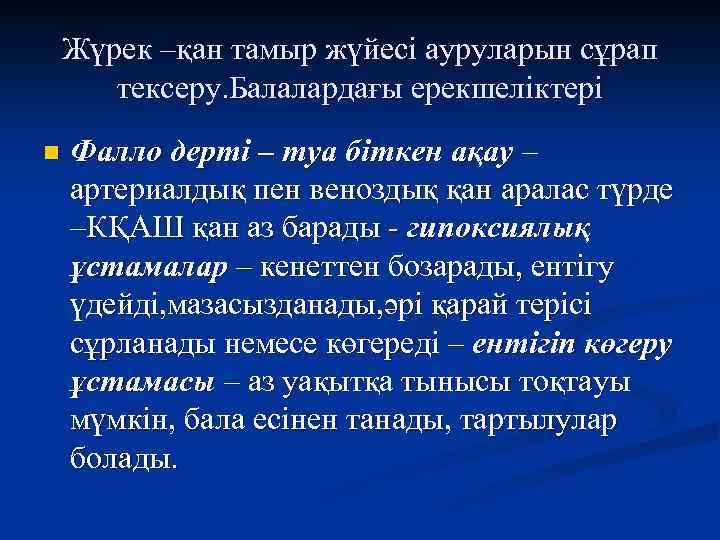 Жүрек –қан тамыр жүйесі ауруларын сұрап тексеру.Балалардағы ерекшеліктері

• Фалло дерті – туа біткен ақау – артериалдық пен веноздық қан аралас түрде –КҚАШ қан аз барады - гипоксиялық ұстамалар – кенеттен бозарады, ентігу үдейді,мазасызданады,әрі қарай терісі сұрланады немесе көгереді – ентігіп көгеру ұстамасы – аз уақытқа тынысы тоқтауы мүмкін, бала есінен танады, тартылулар болады.